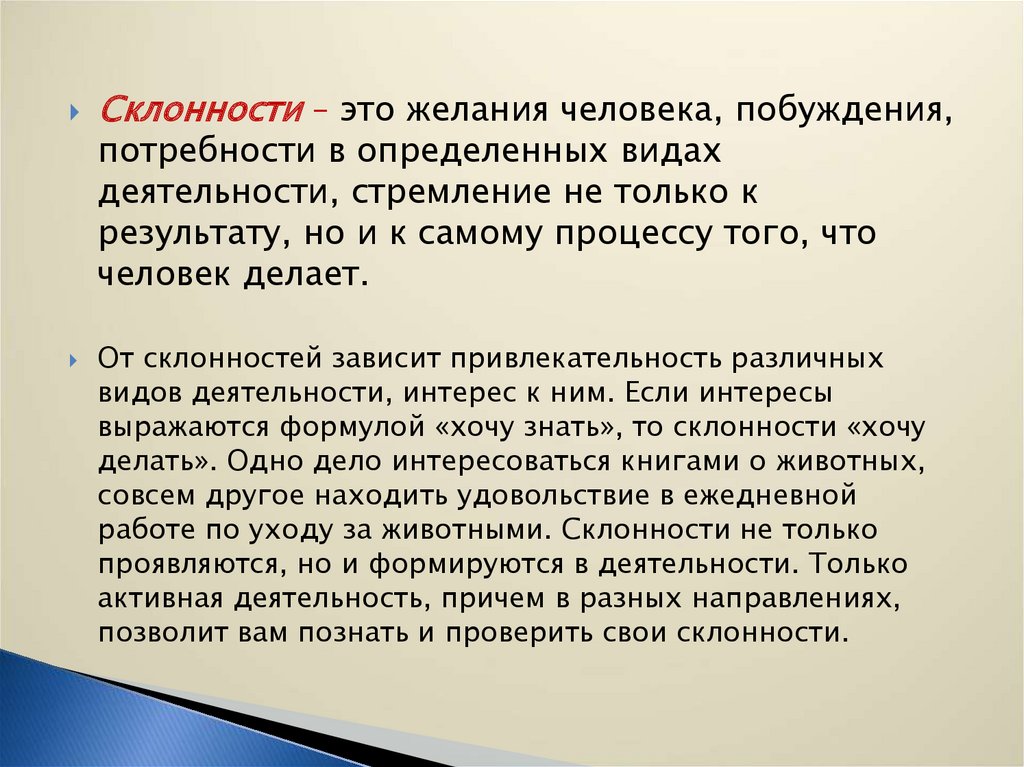 Склонности – это желания человека, побуждения, потребности в определенных видах деятельности, стремление не только к результату, но и к самому процессу того, что человек делает.

От склонностей зависит привлекательность различных видов деятельности, интерес к ним. Если интересы выражаются формулой «хочу знать», то склонности «хочу делать». Одно дело интересоваться книгами о животных, совсем другое находить удовольствие в ежедневной работе по уходу за животными. Склонности не только проявляются, но и формируются в деятельности. Только активная деятельность, причем в разных направлениях, позволит вам познать и проверить свои склонности.